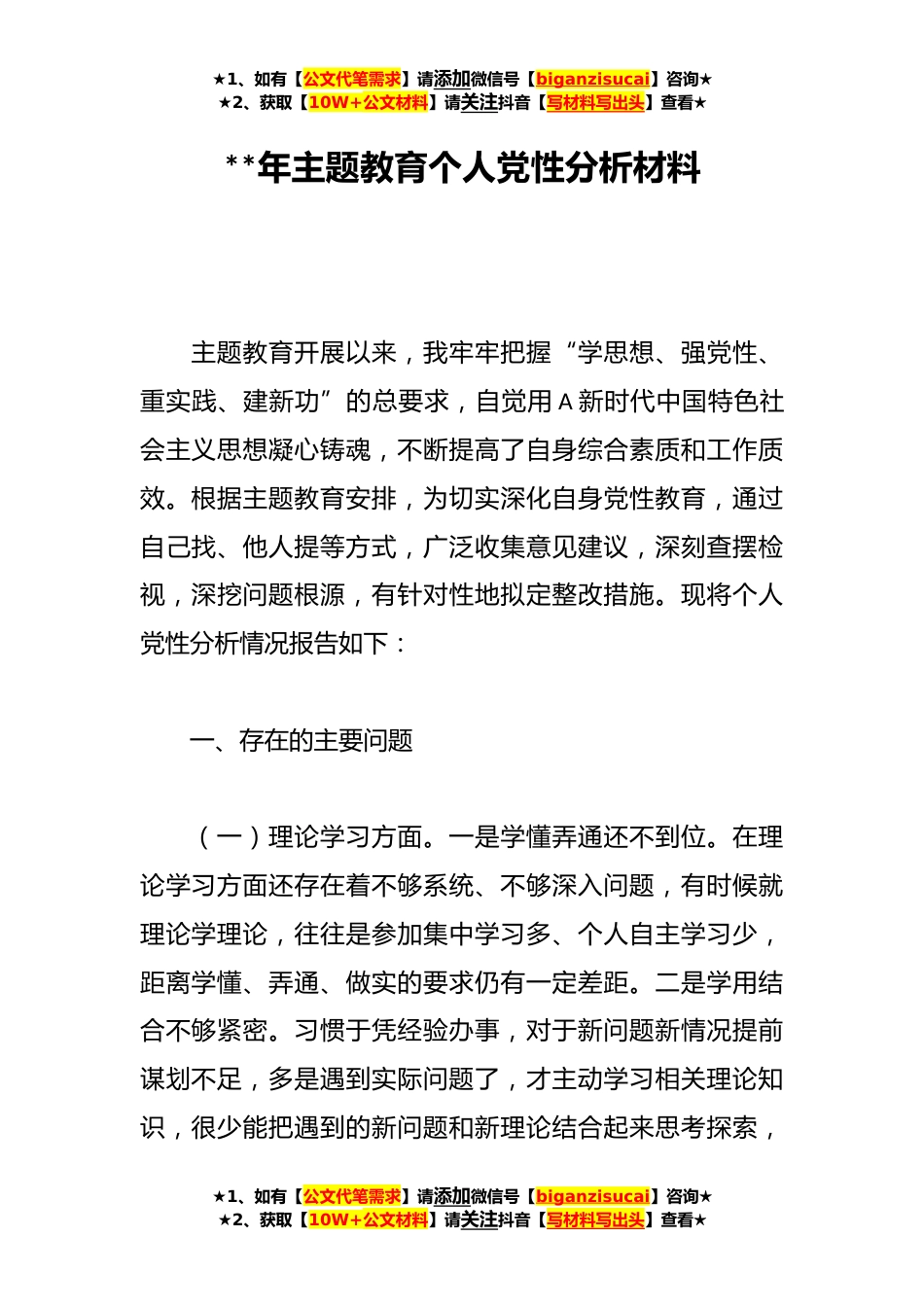 ★1、如有【公文代笔需求】请添加微信号【biganzisucai】咨询★
★2、获取【10W+公文材料】请关注抖音【写材料写出头】查看★

**年主题教育个人党性分析材料

主题教育开展以来，我牢牢把握“学思想、强党性、重实践、建新功”的总要求，自觉用A新时代中国特色社会主义思想凝心铸魂，不断提高了自身综合素质和工作质效。根据主题教育安排，为切实深化自身党性教育，通过自己找、他人提等方式，广泛收集意见建议，深刻查摆检视，深挖问题根源，有针对性地拟定整改措施。现将个人党性分析情况报告如下：

一、存在的主要问题

（一）理论学习方面。一是学懂弄通还不到位。在理论学习方面还存在着不够系统、不够深入问题，有时候就理论学理论，往往是参加集中学习多、个人自主学习少，距离学懂、弄通、做实的要求仍有一定差距。二是学用结合不够紧密。习惯于凭经验办事，对于新问题新情况提前谋划不足，多是遇到实际问题了，才主动学习相关理论知识，很少能把遇到的新问题和新理论结合起来思考探索，

★1、如有【公文代笔需求】请添加微信号【biganzisucai】咨询★
★2、获取【10W+公文材料】请关注抖音【写材料写出头】查看★